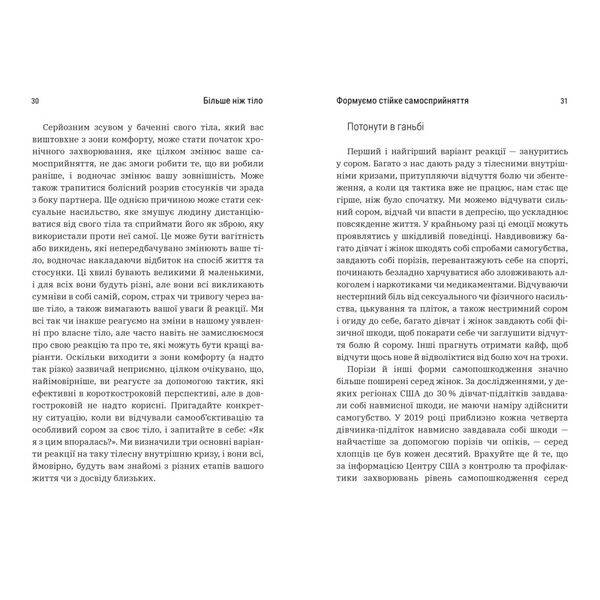 30 Більше ніж тіло

Серйозним зсувом у баченні свого тіла, який вас виштовхне з зони комфорту, може стати початок хронічного захворювання, яке цілком змінює ваше самосприйняття, не дає змоги робити те, що ви робили раніше, і водночас змінює вашу зовнішність. Може також трапитися болісний розрив стосунків чи зрада з боку партнера. Ще однією причиною може стати сексуальне насильство, яке змушує людину дистанціюватися від свого тіла та сприймати його як зброю, яку використали проти неї самої. Це може бути вагітність або викидень, які непередбачувано змінюють ваше тіло, водночас накладаючи відбиток на спосіб життя та стосунки. Ці хвилі бувають великими й маленькими, і для всіх вони будуть різні, але вони всі викликають сумніви в собі самій, сором, страх чи тривогу через ваше тіло, а також вимагають вашої уваги й реакції. Ми всі так чи інакше реагуємо на зміни в нашому уявленні про власне тіло, але часто навіть не замислюємося про свою реакцію та про те, які можуть бути кращі варіанти. Оскільки виходити з зони комфорту (а надто так різко) зазвичай неприємно, цілком очікувано, що, найімовірніше, ви реагуєте за допомогою тактик, які ефективні в короткостроковій перспективі, але в довгостроковій не надто корисні. Пригадайте конкретну ситуацію, коли ви відчували самооб'єктивацію та особливий сором за своє тіло, і запитайте в себе: «Як я з цим впоралась?». Ми визначили три основні варіанти реакції на таку тілесну внутрішню кризу, і вони всі, ймовірно, будуть вам знайомі з різних етапів вашого життя чи з досвіду близьких.

Формуємо стійке самосприйняття 31

Потонути в ганьбі

Перший і найгірший варіант реакції — зануритись у сором. Багато з нас дають раду з тілесними внутрішніми кризами, притупляючи відчуття болю чи збентеження, а коли ця тактика вже не працює, нам стає ще гірше, ніж було спочатку. Ми можемо відчувати сильний сором, відчай чи впасти в депресію, що ускладнює повсякденне життя. У крайньому разі ці емоції можуть проявлятись у шкідливій поведінці. Навдивовижу багато дівчат і жінок шкодять собі спробами самогубства, завдають собі порізів, перевантажують себе на спорті, починають безладно харчуватися або зловживають алкоголем і наркотиками чи медикаментами. Відчуваючи нестерпний біль від сексуального чи фізичного насильства, цькування та пліток, а також нестримний сором і огиду до себе, багато дівчат і жінок завдають собі фізичної шкоди, щоб покарати себе чи заглушити відчуття болю й сорому. Інші прагнуть отримати кайф, щоб відчути щось нове й відволіктися від болю хоч на трохи.

Порізи й інші форми самопошкодження значно більше поширені серед жінок. За дослідженнями, у деяких регіонах США до 30 % дівчат-підлітків завдавали собі навмисної шкоди, не маючи наміру здійснити самогубство. У 2019 році приблизно кожна четверта дівчинка-підліток навмисно завдавала собі шкоди — найчастіше за допомогою порізів чи опіків, — серед хлопців це був кожен десятий. Врахуйте ще й те, що за інформацією Центру США з контролю та профілактики захворювань рівень самопошкодження серед